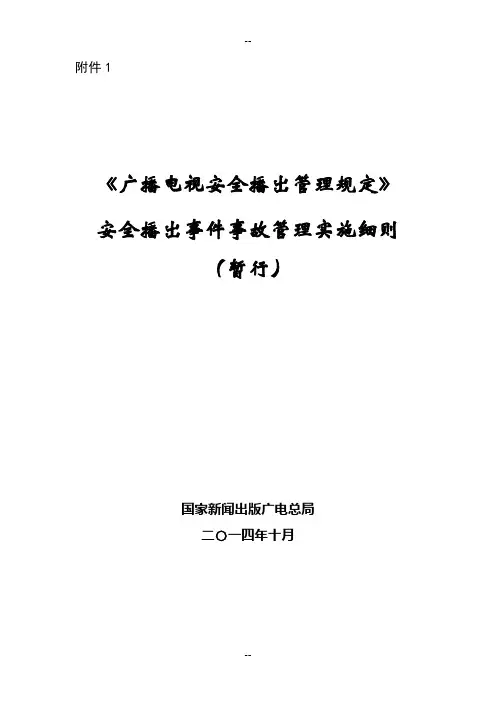 --

附件1

《广播电视安全播出管理规定》

安全播出事件事故管理实施细则

（暂行）

国家新闻出版广电总局

二〇一四年十月

--